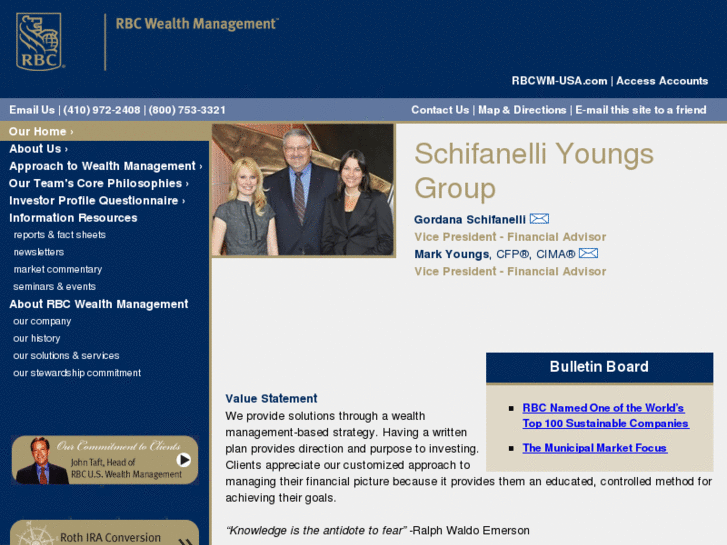 RBC

RBC Wealth Management™

RBCWM-USA.com | Access Accounts

Email Us | (410) 972-2408 | (800) 753-3321

Contact Us | Map & Directions | E-mail this site to a friend

Our Home ›
About Us ›
Approach to Wealth Management ›
Our Team's Core Philosophies ›
Investor Profile Questionnaire ›
Information Resources
reports & fact sheets
newsletters
market commentary
seminars & events
About RBC Wealth Management
our company
our history
our solutions & services
our stewardship commitment

Our Commitment to Clients
John Taft, Head of RBC U.S. Wealth Management

Roth IRA Conversion

Schifanelli Youngs Group

Gordana Schifanelli
Vice President - Financial Advisor
Mark Youngs, CFP®, CIMA®
Vice President - Financial Advisor

Bulletin Board

RBC Named One of the World's Top 100 Sustainable Companies

The Municipal Market Focus

Value Statement
We provide solutions through a wealth management-based strategy. Having a written plan provides direction and purpose to investing. Clients appreciate our customized approach to managing their financial picture because it provides them an educated, controlled method for achieving their goals.

"Knowledge is the antidote to fear" -Ralph Waldo Emerson